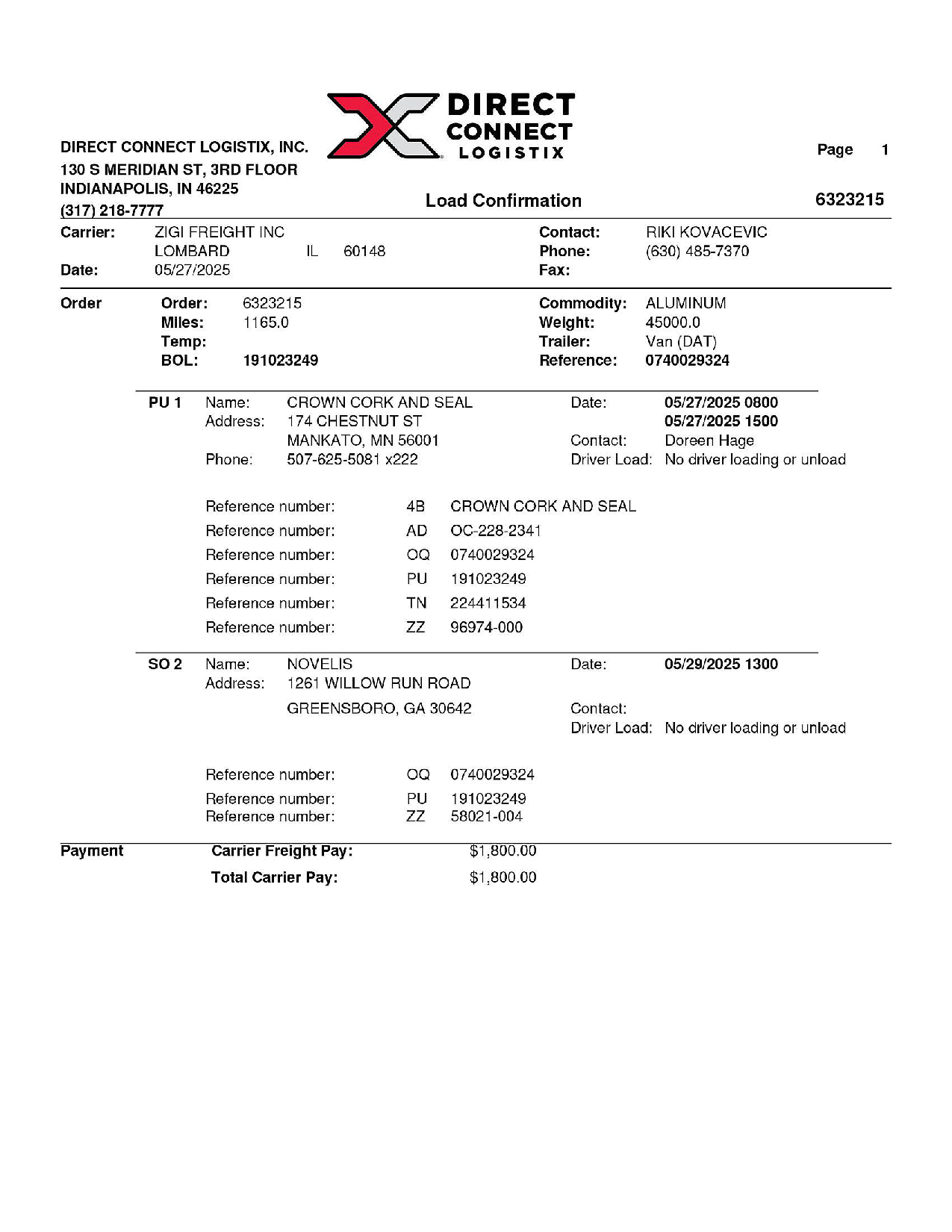 DIRECT CONNECT LOGISTIX

DIRECT CONNECT LOGISTIX, INC.
130 S MERIDIAN ST, 3RD FLOOR
INDIANAPOLIS, IN 46225
(317) 218-7777

Page 1

Load Confirmation

6323215

Carrier: ZIGI FREIGHT INC
LOMBARD IL 60148
Date: 05/27/2025

Contact: RIKI KOVACEVIC
Phone: (630) 485-7370
Fax:

Order
Order: 6323215
Miles: 1165.0
Temp:
BOL: 191023249

Commodity: ALUMINUM
Weight: 45000.0
Trailer: Van (DAT)
Reference: 0740029324

PU 1 Name: CROWN CORK AND SEAL
Address: 174 CHESTNUT ST
MANKATO, MN 56001
Phone: 507-625-5081 x222

Date: 05/27/2025 0800
05/27/2025 1500
Contact: Doreen Hage
Driver Load: No driver loading or unload

Reference number: 4B CROWN CORK AND SEAL
Reference number: AD OC-228-2341
Reference number: OQ 0740029324
Reference number: PU 191023249
Reference number: TN 224411534
Reference number: ZZ 96974-000

SO 2 Name: NOVELIS
Address: 1261 WILLOW RUN ROAD
GREENSBORO, GA 30642

Date: 05/29/2025 1300
Contact:
Driver Load: No driver loading or unload

Reference number: OQ 0740029324
Reference number: PU 191023249
Reference number: ZZ 58021-004

Payment
Carrier Freight Pay: $1,800.00
Total Carrier Pay: $1,800.00